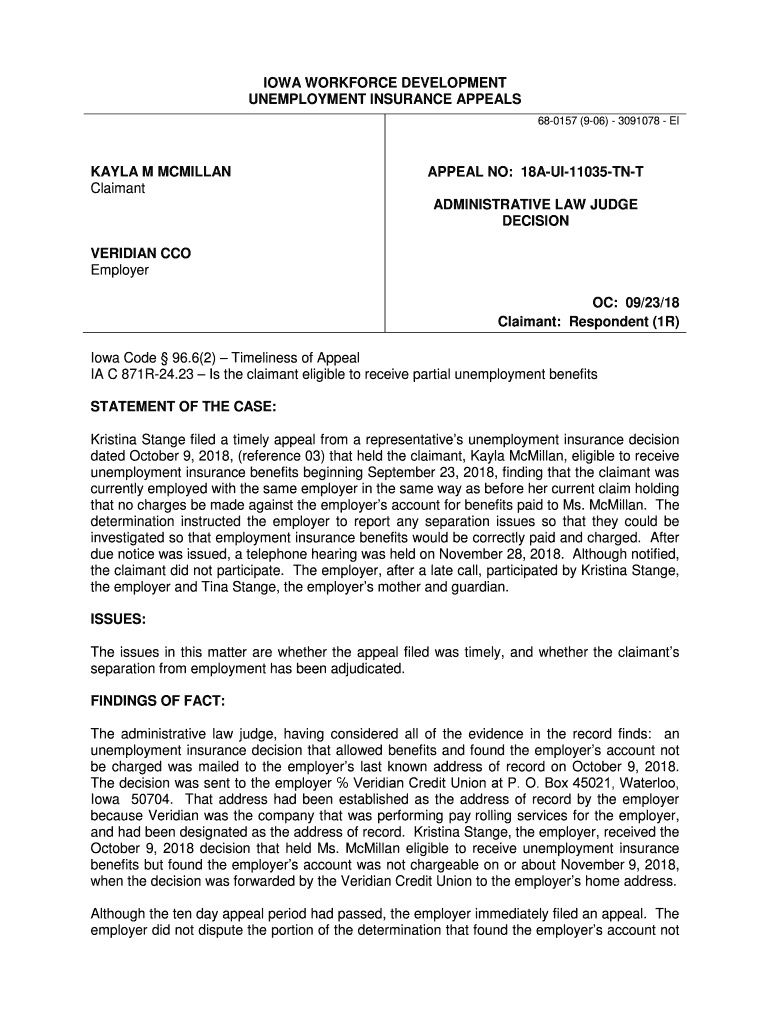 IOWA WORKFORCE DEVELOPMENT
UNEMPLOYMENT INSURANCE APPEALS

68-0157 (9-06) - 3091078 - EI

KAYLA M MCMILLAN
Claimant

VERIDIAN CCO
Employer

APPEAL NO: 18A-UI-11035-TN-T

ADMINISTRATIVE LAW JUDGE
DECISION

OC: 09/23/18
Claimant: Respondent (1R)

Iowa Code § 96.6(2) – Timeliness of Appeal
IA C 871R-24.23 – Is the claimant eligible to receive partial unemployment benefits

STATEMENT OF THE CASE:

Kristina Stange filed a timely appeal from a representative's unemployment insurance decision dated October 9, 2018, (reference 03) that held the claimant, Kayla McMillan, eligible to receive unemployment insurance benefits beginning September 23, 2018, finding that the claimant was currently employed with the same employer in the same way as before her current claim holding that no charges be made against the employer's account for benefits paid to Ms. McMillan. The determination instructed the employer to report any separation issues so that they could be investigated so that employment insurance benefits would be correctly paid and charged. After due notice was issued, a telephone hearing was held on November 28, 2018. Although notified, the claimant did not participate. The employer, after a late call, participated by Kristina Stange, the employer and Tina Stange, the employer's mother and guardian.

ISSUES:

The issues in this matter are whether the appeal filed was timely, and whether the claimant's separation from employment has been adjudicated.

FINDINGS OF FACT:

The administrative law judge, having considered all of the evidence in the record finds: an unemployment insurance decision that allowed benefits and found the employer's account not be charged was mailed to the employer's last known address of record on October 9, 2018. The decision was sent to the employer % Veridian Credit Union at P. O. Box 45021, Waterloo, Iowa 50704. That address had been established as the address of record by the employer because Veridian was the company that was performing pay rolling services for the employer, and had been designated as the address of record. Kristina Stange, the employer, received the October 9, 2018 decision that held Ms. McMillan eligible to receive unemployment insurance benefits but found the employer's account was not chargeable on or about November 9, 2018, when the decision was forwarded by the Veridian Credit Union to the employer's home address.

Although the ten day appeal period had passed, the employer immediately filed an appeal. The employer did not dispute the portion of the determination that found the employer's account not